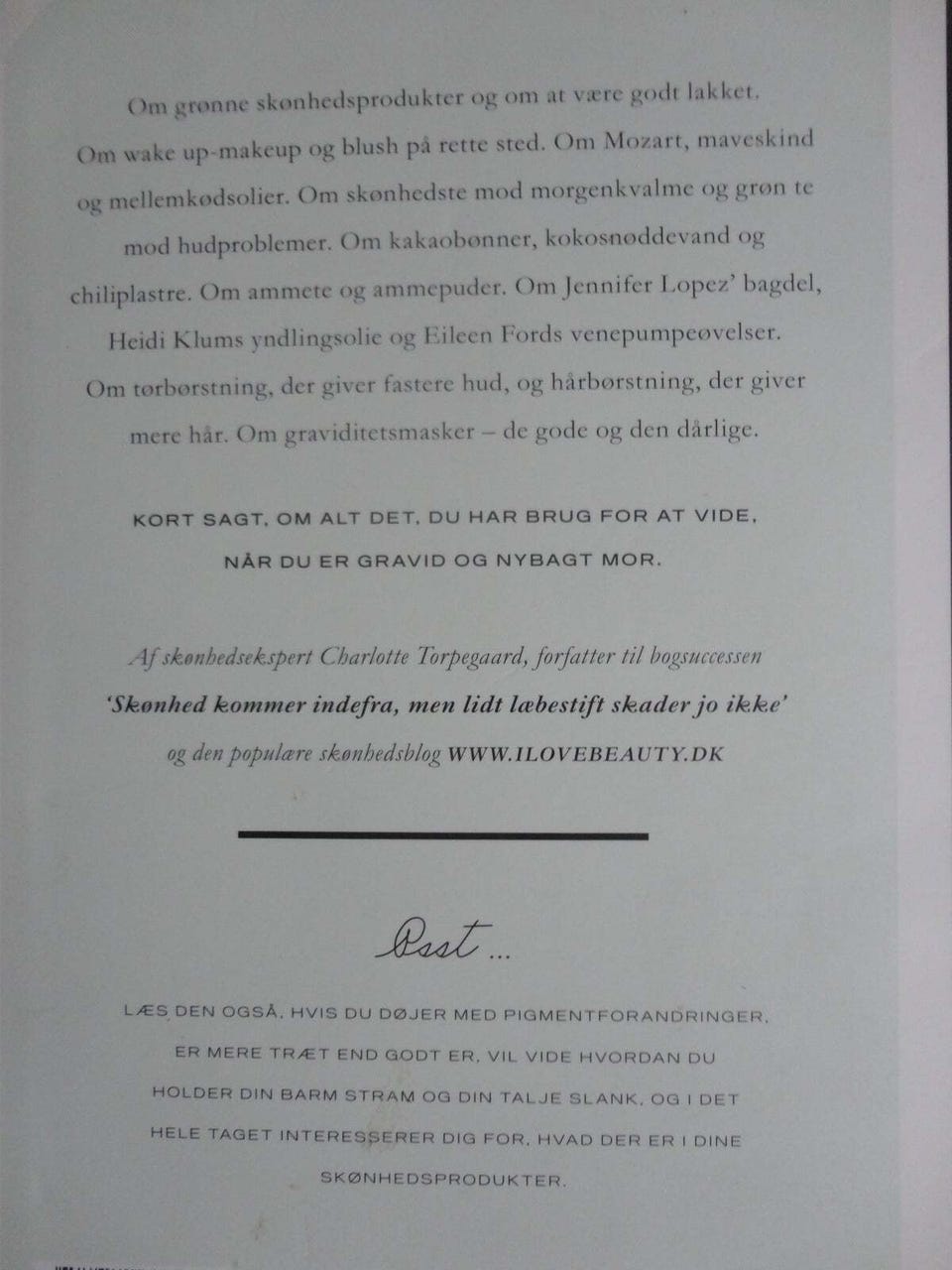 Om grønne skønhedsprodukter og om at være godt lakket. Om wake up-makeup og blush på rette sted. Om Mozart, maveskind og mellemkødsolier. Om skønhedste mod morgenkvalme og grøn te mod hudproblemer. Om kakaobønner, kokosnøddevand og chiliplastre. Om ammete og ammepuder. Om Jennifer Lopez' bagdel, Heidi Klums yndlingsolie og Eileen Fords venepumpeøvelser. Om tørbørstning, der giver fastere hud, og hårbørstning, der giver mere hår. Om graviditetsmasker – de gode og den dårlige.

KORT SAGT, OM ALT DET, DU HAR BRUG FOR AT VIDE, NÅR DU ER GRAVID OG NYBAGT MOR.

Af skønhedsekspert Charlotte Torpegaard, forfatter til bogsuccessen 'Skønhed kommer indefra, men lidt læbestift skader jo ikke' og den populære skønhedsblog WWW.ILOVEBEAUTY.DK

Psst ...

LÆS DEN OGSÅ, HVIS DU DØJER MED PIGMENTFORANDRINGER, ER MERE TRÆT END GODT ER, VIL VIDE HVORDAN DU HOLDER DIN BARM STRAM OG DIN TALJE SLANK, OG I DET HELE TAGET INTERESSERER DIG FOR, HVAD DER ER I DINE SKØNHEDSPRODUKTER.